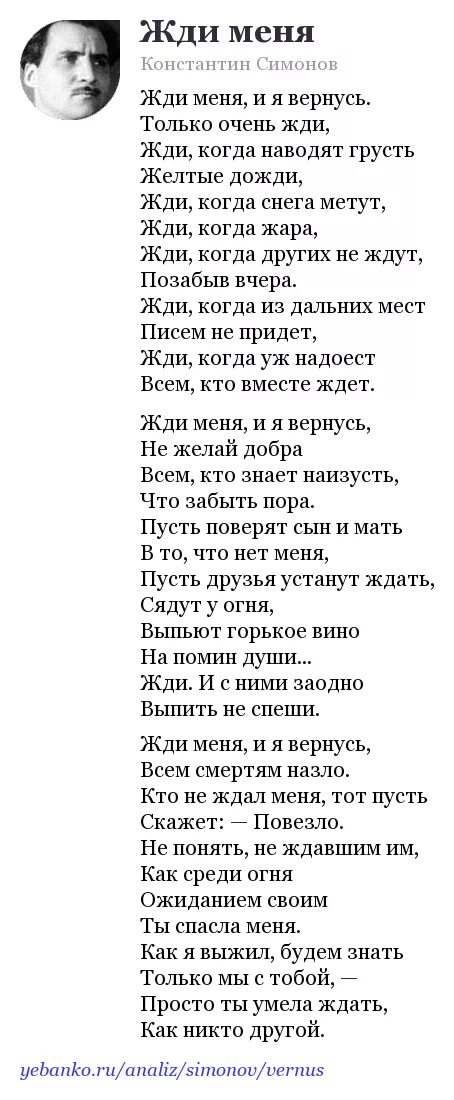 Жди меня

Константин Симонов

Жди меня, и я вернусь.
Только очень жди,
Жди, когда наводят грусть
Желтые дожди,
Жди, когда снега метут,
Жди, когда жара,
Жди, когда других не ждут,
Позабыв вчера.
Жди, когда из дальних мест
Писем не придет,
Жди, когда уж надоест
Всем, кто вместе ждет.

Жди меня, и я вернусь,
Не желай добра
Всем, кто знает наизусть,
Что забыть пора.
Пусть поверят сын и мать
В то, что нет меня,
Пусть друзья устанут ждать,
Сядут у огня,
Выпьют горькое вино
На помин души...
Жди. И с ними заодно
Выпить не спеши.

Жди меня, и я вернусь,
Всем смертям назло.
Кто не ждал меня, тот пусть
Скажет: — Повезло.
Не понять, не ждавшим им,
Как среди огня
Ожиданием своим
Ты спасла меня.
Как я выжил, будем знать
Только мы с тобой, —
Просто ты умела ждать,
Как никто другой.

yebanko.ru/analiz/simonov/vernus